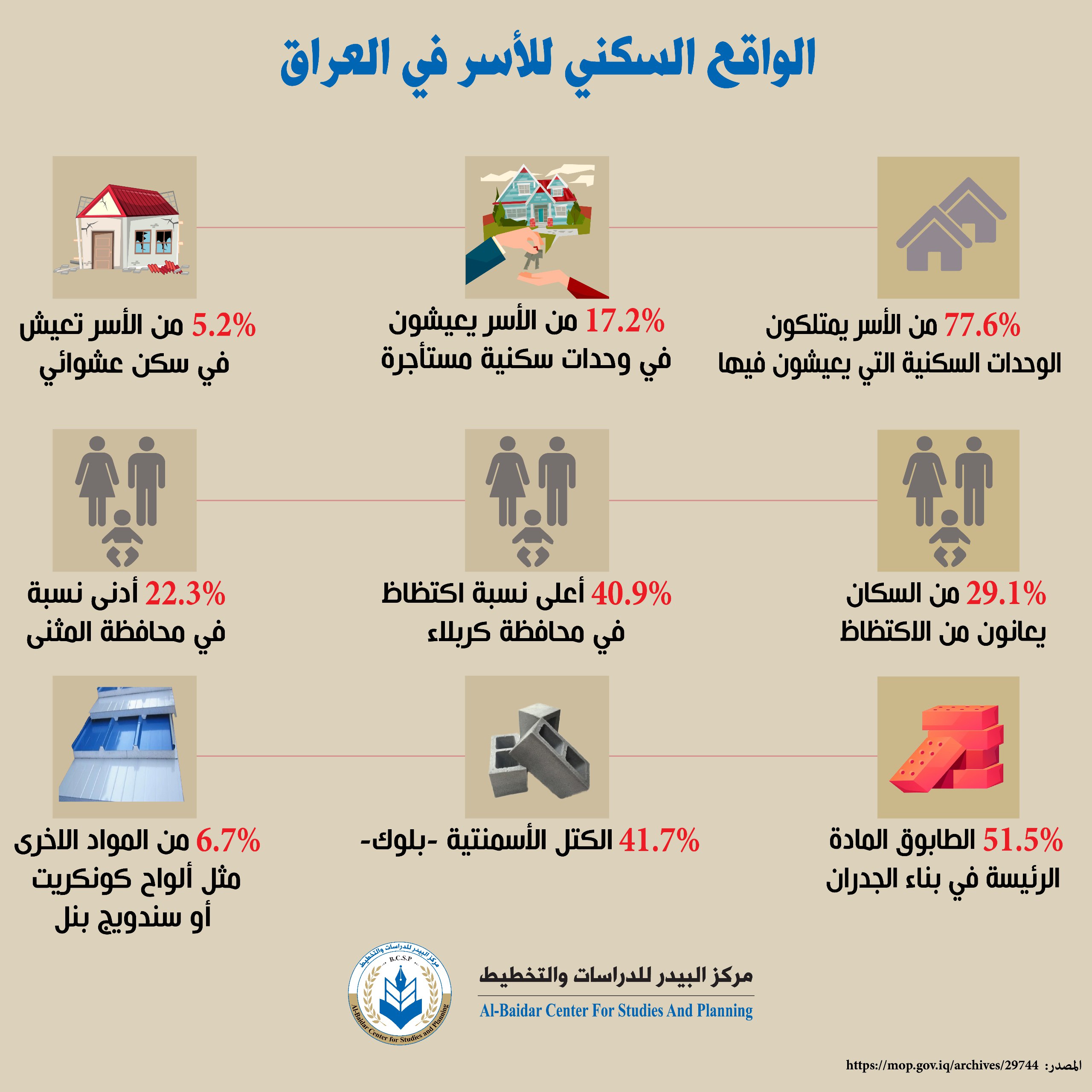 الواقع السكني للأسر في العراق

77.6% من الأسر يمتلكون الوحدات السكنية التي يعيشون فيها

17.2% من الأسر يعيشون في وحدات سكنية مستأجرة

5.2% من الأسر تعيش في سكن عشوائي

29.1% من السكان يعانون من الاكتظاظ

40.9% أعلى نسبة اكتظاظ في محافظة كربلاء

22.3% أدنى نسبة في محافظة المثنى

51.5% الطابوق المادة الرئيسة في بناء الجدران

41.7% الكتل الأسمنتية -بلوك-

6.7% من المواد الاخرى مثل ألواح كونكريت أو سندويج بنل

مركز البيدر للدراسات والتخطيط
B.C.S.P
Al-Baidar Center for Studies and Planning

مركز البيدر للدراسات والتخطيط
Al-Baidar Center For Studies And Planning

المصدر: https://mop.gov.iq/archives/29744